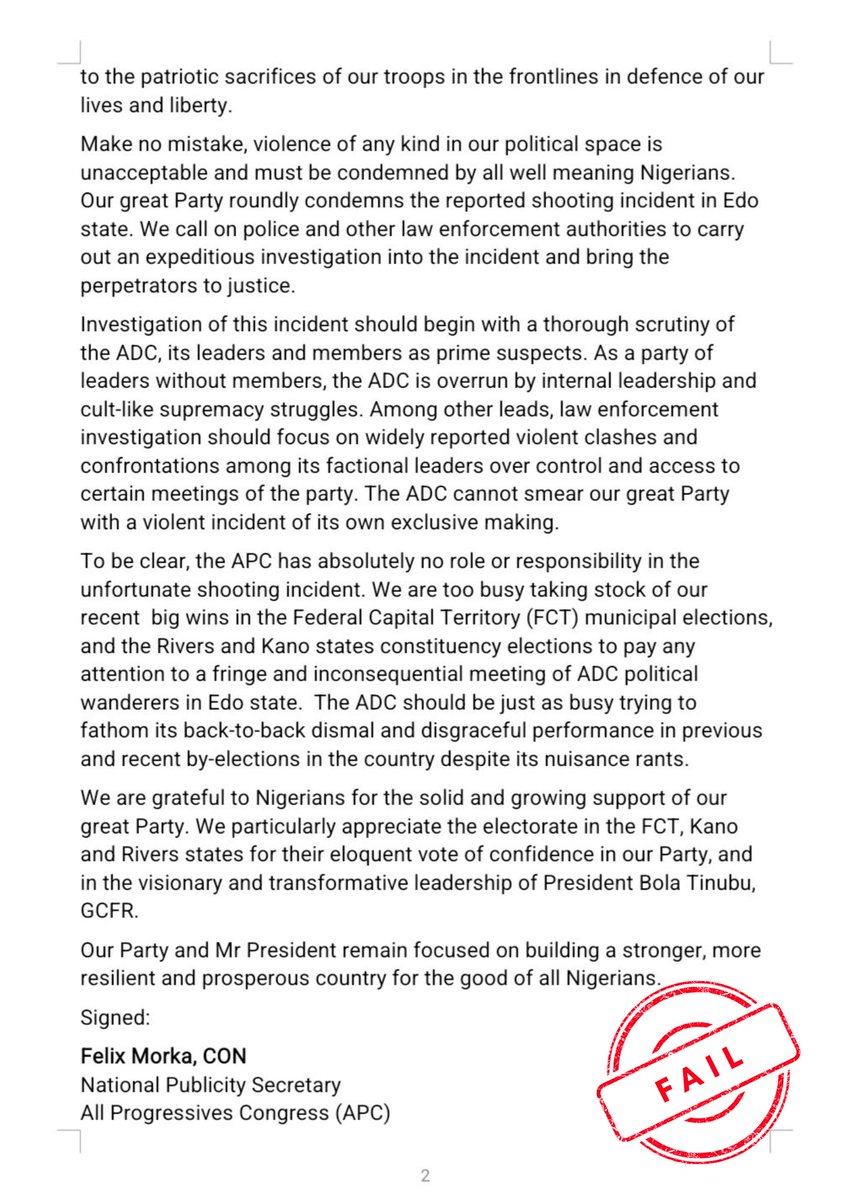 to the patriotic sacrifices of our troops in the frontlines in defence of our lives and liberty.

Make no mistake, violence of any kind in our political space is unacceptable and must be condemned by all well meaning Nigerians. Our great Party roundly condemns the reported shooting incident in Edo state. We call on police and other law enforcement authorities to carry out an expeditious investigation into the incident and bring the perpetrators to justice.

Investigation of this incident should begin with a thorough scrutiny of the ADC, its leaders and members as prime suspects. As a party of leaders without members, the ADC is overrun by internal leadership and cult-like supremacy struggles. Among other leads, law enforcement investigation should focus on widely reported violent clashes and confrontations among its factional leaders over control and access to certain meetings of the party. The ADC cannot smear our great Party with a violent incident of its own exclusive making.

To be clear, the APC has absolutely no role or responsibility in the unfortunate shooting incident. We are too busy taking stock of our recent big wins in the Federal Capital Territory (FCT) municipal elections, and the Rivers and Kano states constituency elections to pay any attention to a fringe and inconsequential meeting of ADC political wanderers in Edo state. The ADC should be just as busy trying to fathom its back-to-back dismal and disgraceful performance in previous and recent by-elections in the country despite its nuisance rants.

We are grateful to Nigerians for the solid and growing support of our great Party. We particularly appreciate the electorate in the FCT, Kano and Rivers states for their eloquent vote of confidence in our Party, and in the visionary and transformative leadership of President Bola Tinubu, GCFR.

Our Party and Mr President remain focused on building a stronger, more resilient and prosperous country for the good of all Nigerians.

Signed:

Felix Morka, CON
National Publicity Secretary
All Progressives Congress (APC)

FAIL

2